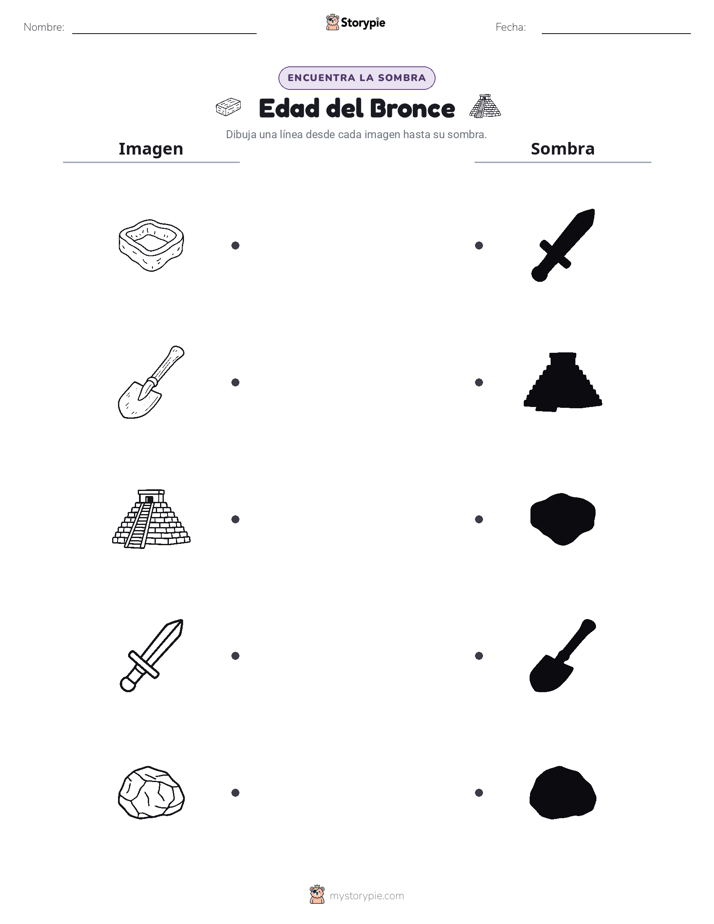 Nombre:

Storypie

Fecha:

ENCUENTRA LA SOMBRA

Edad del Bronce

Dibuja una línea desde cada imagen hasta su sombra.

Imagen

Sombra

mystorypie.com